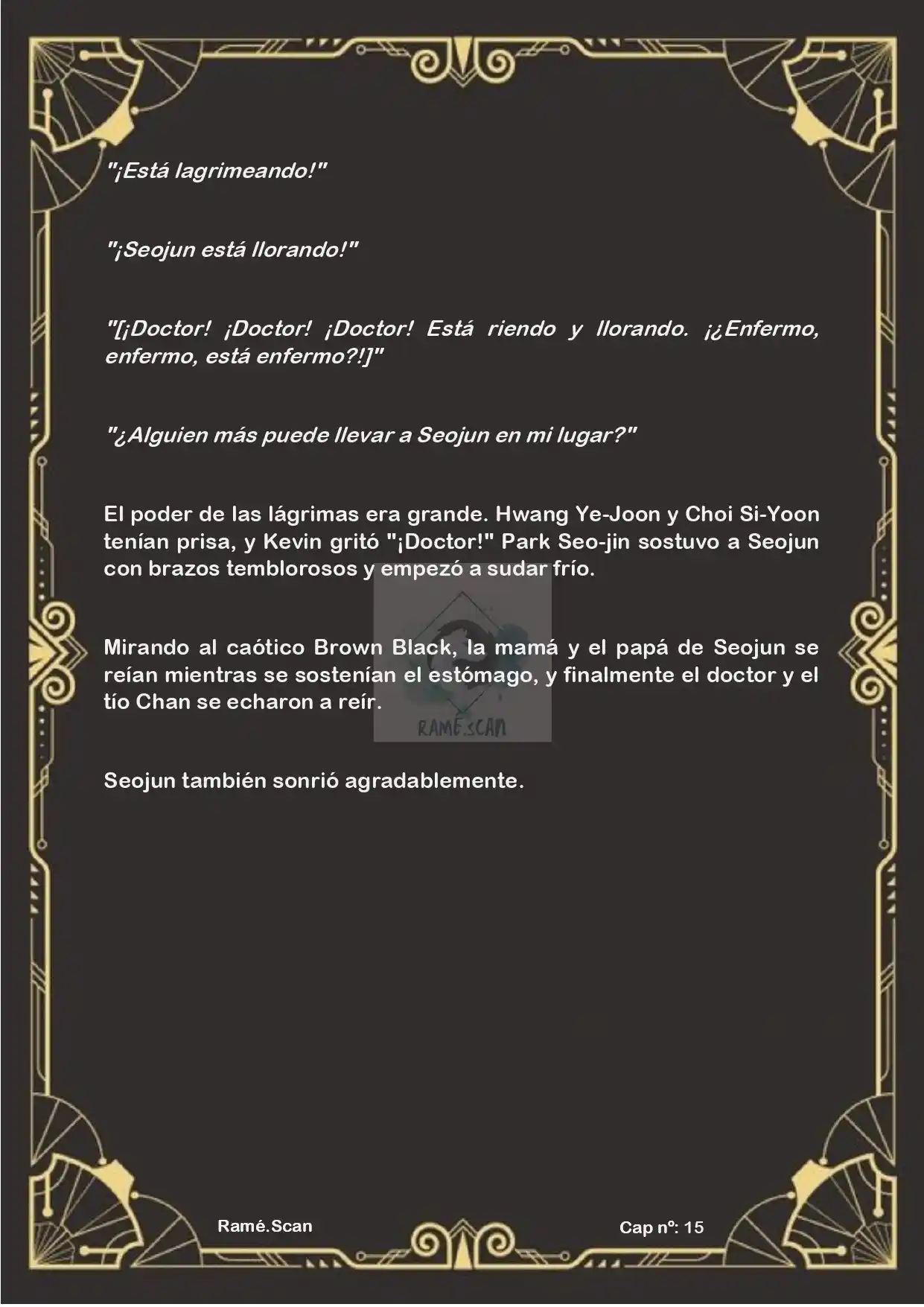 "¡Está lagrimeando!"

"¡Seojun está llorando!"

"[¡Doctor! ¡Doctor! ¡Doctor! Está riendo y llorando. ¡¿Enfermo, enfermo, está enfermo?!]"

"¿Alguien más puede llevar a Seojun en mi lugar?"

El poder de las lágrimas era grande. Hwang Ye-Joon y Choi Si-Yoon tenían prisa, y Kevin gritó "¡Doctor!" Park Seo-jin sostuvo a Seojun con brazos temblorosos y empezó a sudar frío.

Mirando al caótico Brown Black, la mamá y el papá de Seojun se reían mientras se sostenían el estómago, y finalmente el doctor y el tío Chan se echaron a reír.

RAMÉ.SCAN

Seojun también sonrió agradablemente.

Ramé.Scan

Cap nº: 15